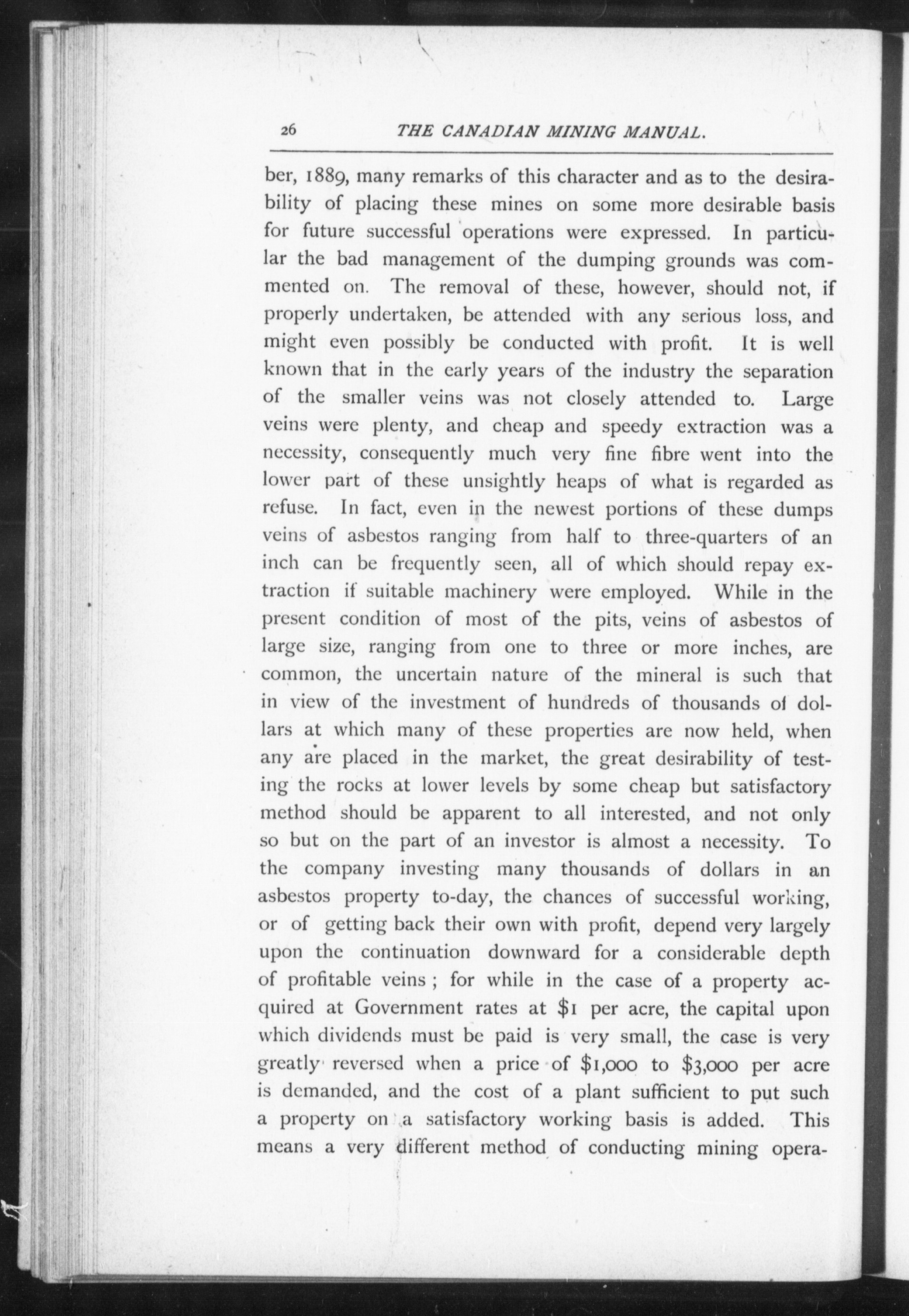 26 THE CANADIAN MINING MANUAL.

ber, 1889, many remarks of this character and as to the desirability of placing these mines on some more desirable basis for future successful operations were expressed. In particular the bad management of the dumping grounds was commented on. The removal of these, however, should not, if properly undertaken, be attended with any serious loss, and might even possibly be conducted with profit. It is well known that in the early years of the industry the separation of the smaller veins was not closely attended to. Large veins were plenty, and cheap and speedy extraction was a necessity, consequently much very fine fibre went into the lower part of these unsightly heaps of what is regarded as refuse. In fact, even in the newest portions of these dumps veins of asbestos ranging from half to three-quarters of an inch can be frequently seen, all of which should repay extraction if suitable machinery were employed. While in the present condition of most of the pits, veins of asbestos of large size, ranging from one to three or more inches, are common, the uncertain nature of the mineral is such that in view of the investment of hundreds of thousands of dollars at which many of these properties are now held, when any are placed in the market, the great desirability of testing the rocks at lower levels by some cheap but satisfactory method should be apparent to all interested, and not only so but on the part of an investor is almost a necessity. To the company investing many thousands of dollars in an asbestos property to-day, the chances of successful working, or of getting back their own with profit, depend very largely upon the continuation downward for a considerable depth of profitable veins ; for while in the case of a property acquired at Government rates at $1 per acre, the capital upon which dividends must be paid is very small, the case is very greatly reversed when a price of $1,000 to $3,000 per acre is demanded, and the cost of a plant sufficient to put such a property on a satisfactory working basis is added. This means a very different method of conducting mining opera-